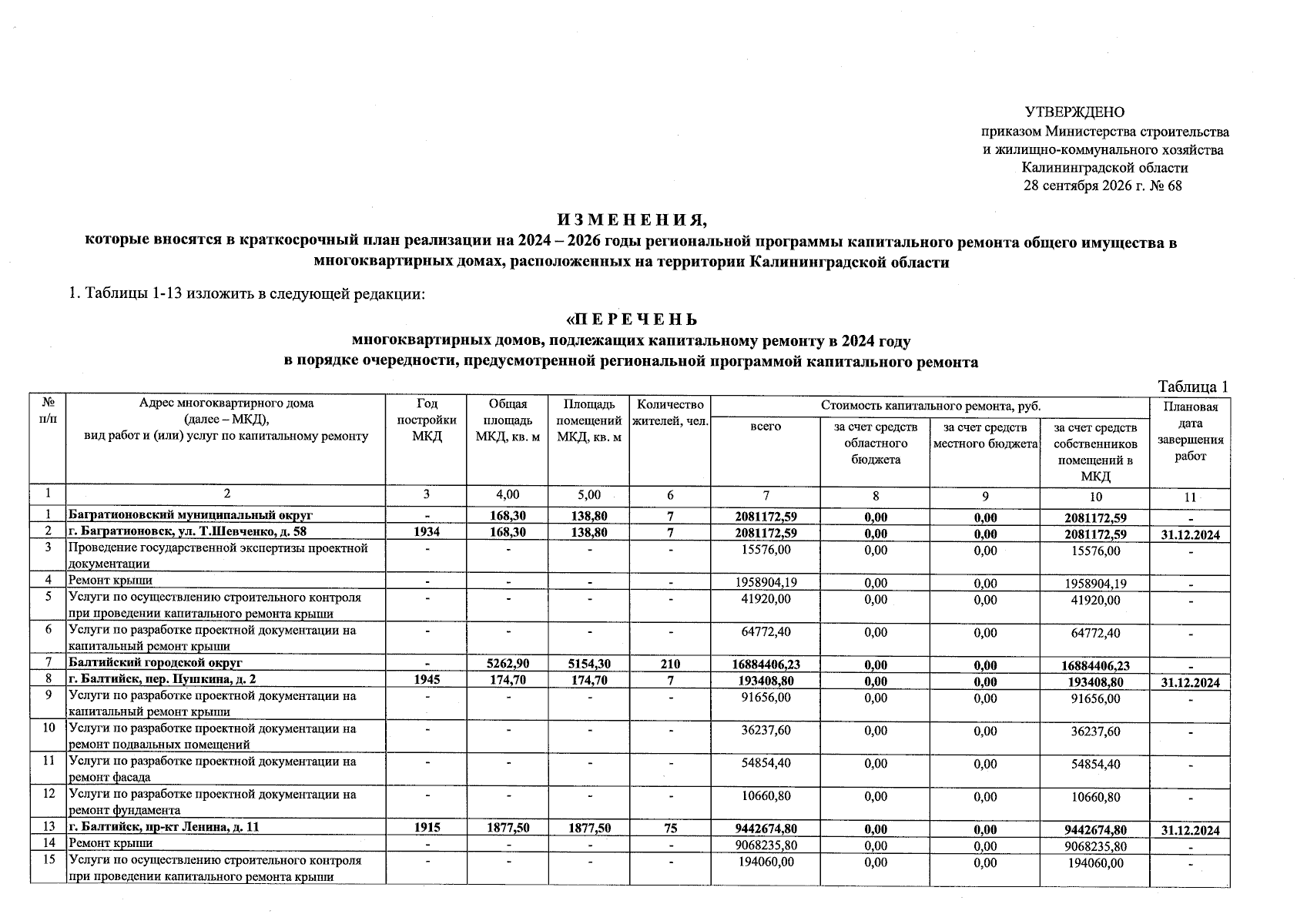 УТВЕРЖДЕНО
приказом Министерства строительства
и жилищно-коммунального хозяйства
Калининградской области
28 сентября 2026 г. № 68

И З М Е Н Е Н И Я,
которые вносятся в краткосрочный план реализации на 2024 – 2026 годы региональной программы капитального ремонта общего имущества в многоквартирных домах, расположенных на территории Калининградской области

1. Таблицы 1-13 изложить в следующей редакции:

«П Е Р Е Ч Е Н Ь
многоквартирных домов, подлежащих капитальному ремонту в 2024 году
в порядке очередности, предусмотренной региональной программой капитального ремонта

Таблица 1

| № п/п | Адрес многоквартирного дома (далее – МКД), вид работ и (или) услуг по капитальному ремонту | Год постройки МКД | Общая площадь МКД, кв. м | Площадь помещений МКД, кв. м | Количество жителей, чел. | Стоимость капитального ремонта, руб. |  |  |  | Плановая дата завершения работ |
|---|---|---|---|---|---|---|---|---|---|---|
|  |  |  |  |  |  | всего | за счет средств областного бюджета | за счет средств местного бюджета | за счет средств собственников помещений в МКД |  |
| 1 | 2 | 3 | 4,00 | 5,00 | 6 | 7 | 8 | 9 | 10 | 11 |
| 1 | Багратионовский муниципальный округ | - | 168,30 | 138,80 | 7 | 2081172,59 | 0,00 | 0,00 | 2081172,59 | - |
| 2 | г. Багратионовск, ул. Т.Шевченко, д. 58 | 1934 | 168,30 | 138,80 | 7 | 2081172,59 | 0,00 | 0,00 | 2081172,59 | 31.12.2024 |
| 3 | Проведение государственной экспертизы проектной документации | - | - | - | - | 15576,00 | 0,00 | 0,00 | 15576,00 | - |
| 4 | Ремонт крыши | - | - | - | - | 1958904,19 | 0,00 | 0,00 | 1958904,19 | - |
| 5 | Услуги по осуществлению строительного контроля при проведении капитального ремонта крыши | - | - | - | - | 41920,00 | 0,00 | 0,00 | 41920,00 | - |
| 6 | Услуги по разработке проектной документации на капитальный ремонт крыши | - | - | - | - | 64772,40 | 0,00 | 0,00 | 64772,40 | - |
| 7 | Балтийский городской округ | - | 5262,90 | 5154,30 | 210 | 16884406,23 | 0,00 | 0,00 | 16884406,23 | - |
| 8 | г. Балтийск, пер. Пушкина, д. 2 | 1945 | 174,70 | 174,70 | 7 | 193408,80 | 0,00 | 0,00 | 193408,80 | 31.12.2024 |
| 9 | Услуги по разработке проектной документации на капитальный ремонт крыши | - | - | - | - | 91656,00 | 0,00 | 0,00 | 91656,00 | - |
| 10 | Услуги по разработке проектной документации на ремонт подвальных помещений | - | - | - | - | 36237,60 | 0,00 | 0,00 | 36237,60 | - |
| 11 | Услуги по разработке проектной документации на ремонт фасада | - | - | - | - | 54854,40 | 0,00 | 0,00 | 54854,40 | - |
| 12 | Услуги по разработке проектной документации на ремонт фундамента | - | - | - | - | 10660,80 | 0,00 | 0,00 | 10660,80 | - |
| 13 | г. Балтийск, пр-кт Ленина, д. 11 | 1915 | 1877,50 | 1877,50 | 75 | 9442674,80 | 0,00 | 0,00 | 9442674,80 | 31.12.2024 |
| 14 | Ремонт крыши | - | - | - | - | 9068235,80 | 0,00 | 0,00 | 9068235,80 | - |
| 15 | Услуги по осуществлению строительного контроля при проведении капитального ремонта крыши | - | - | - | - | 194060,00 | 0,00 | 0,00 | 194060,00 | - |